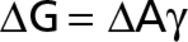 $\Delta G = \Delta A\gamma$